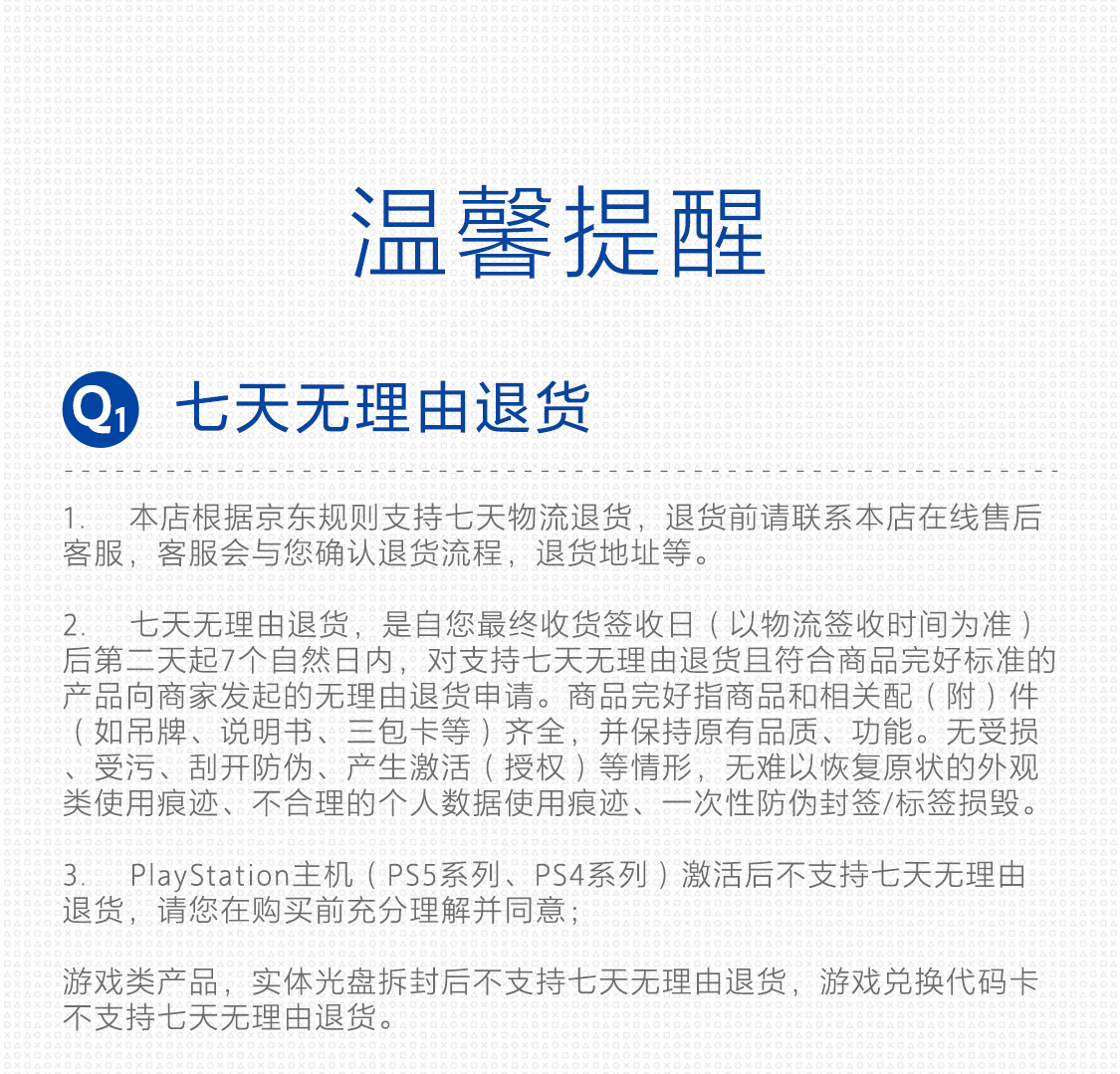 温馨提醒

Q1 七天无理由退货

1. 本店根据京东规则支持七天物流退货，退货前请联系本店在线售后客服，客服会与您确认退货流程，退货地址等。

2. 七天无理由退货，是自您最终收货签收日（以物流签收时间为准）后第二天起7个自然日内，对支持七天无理由退货且符合商品完好标准的产品向商家发起的无理由退货申请。商品完好指商品和相关配（附）件（如吊牌、说明书、三包卡等）齐全，并保持原有品质、功能。无受损、受污、刮开防伪、产生激活（授权）等情形，无难以恢复原状的外观类使用痕迹、不合理的个人数据使用痕迹、一次性防伪封签/标签损毁。

3. PlayStation主机（PS5系列、PS4系列）激活后不支持七天无理由退货，请您在购买前充分理解并同意；

游戏类产品，实体光盘拆封后不支持七天无理由退货，游戏兑换代码卡不支持七天无理由退货。